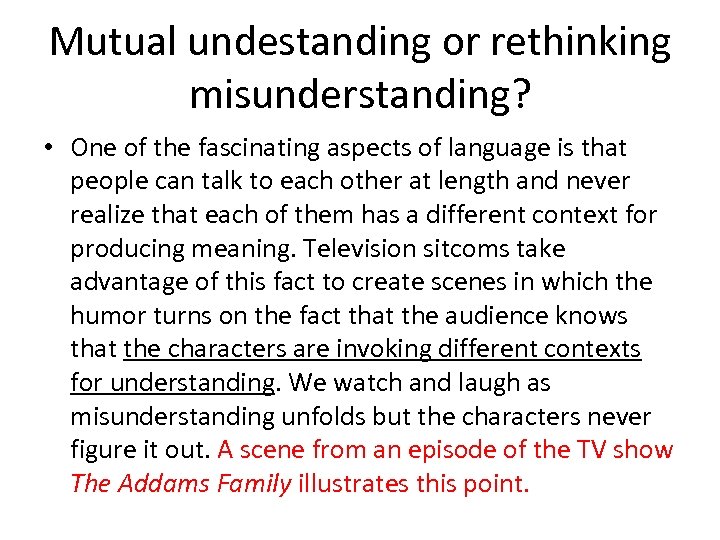 Mutual undestanding or rethinking misunderstanding?

• One of the fascinating aspects of language is that people can talk to each other at length and never realize that each of them has a different context for producing meaning. Television sitcoms take advantage of this fact to create scenes in which the humor turns on the fact that the audience knows that the characters are invoking different contexts for understanding. We watch and laugh as misunderstanding unfolds but the characters never figure it out. A scene from an episode of the TV show The Addams Family illustrates this point.